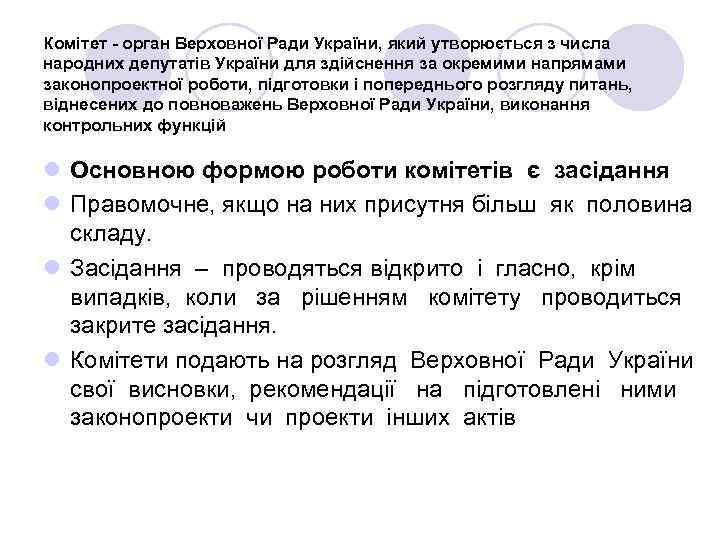 Комітет - орган Верховної Ради України, який утворюється з числа народних депутатів України для здійснення за окремими напрямами законопроектної роботи, підготовки і попереднього розгляду питань, віднесених до повноважень Верховної Ради України, виконання контрольних функцій

Основною формою роботи комітетів є засідання

Правомочне, якщо на них присутня більш як половина складу.

Засідання – проводяться відкрито і гласно, крім випадків, коли за рішенням комітету проводиться закрите засідання.

Комітети подають на розгляд Верховної Ради України свої висновки, рекомендації на підготовлені ними законопроекти чи проекти інших актів